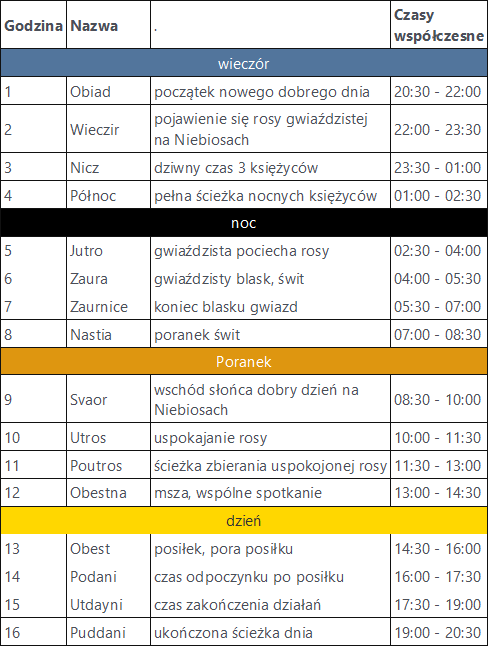 | Godzina | Nazwa | . | Czasy współczesne |
|---|---|---|---|
| wieczór | | | |
| 1 | Obiad | początek nowego dobrego dnia | 20:30 - 22:00 |
| 2 | Wieczir | pojawienie się rosy gwiaździstej na Niebiosach | 22:00 - 23:30 |
| 3 | Nicz | dziwny czas 3 księżyców | 23:30 - 01:00 |
| 4 | Północ | pełna ścieżka nocnych księżyców | 01:00 - 02:30 |
| noc | | | |
| 5 | Jutro | gwiaździsta pociecha rosy | 02:30 - 04:00 |
| 6 | Zaura | gwiaździsty blask, świt | 04:00 - 05:30 |
| 7 | Zaurnice | koniec blasku gwiazd | 05:30 - 07:00 |
| 8 | Nastia | poranek świt | 07:00 - 08:30 |
| Poranek | | | |
| 9 | Svaor | wschód słońca dobry dzień na Niebiosach | 08:30 - 10:00 |
| 10 | Utros | uspokajanie rosy | 10:00 - 11:30 |
| 11 | Poutros | ścieżka zbierania uspokojonej rosy | 11:30 - 13:00 |
| 12 | Obestna | msza, wspólne spotkanie | 13:00 - 14:30 |
| dzień | | | |
| 13 | Obest | posiłek, pora posiłku | 14:30 - 16:00 |
| 14 | Podani | czas odpoczynku po posiłku | 16:00 - 17:30 |
| 15 | Utdayni | czas zakończenia działań | 17:30 - 19:00 |
| 16 | Puddani | ukończona ścieżka dnia | 19:00 - 20:30 |